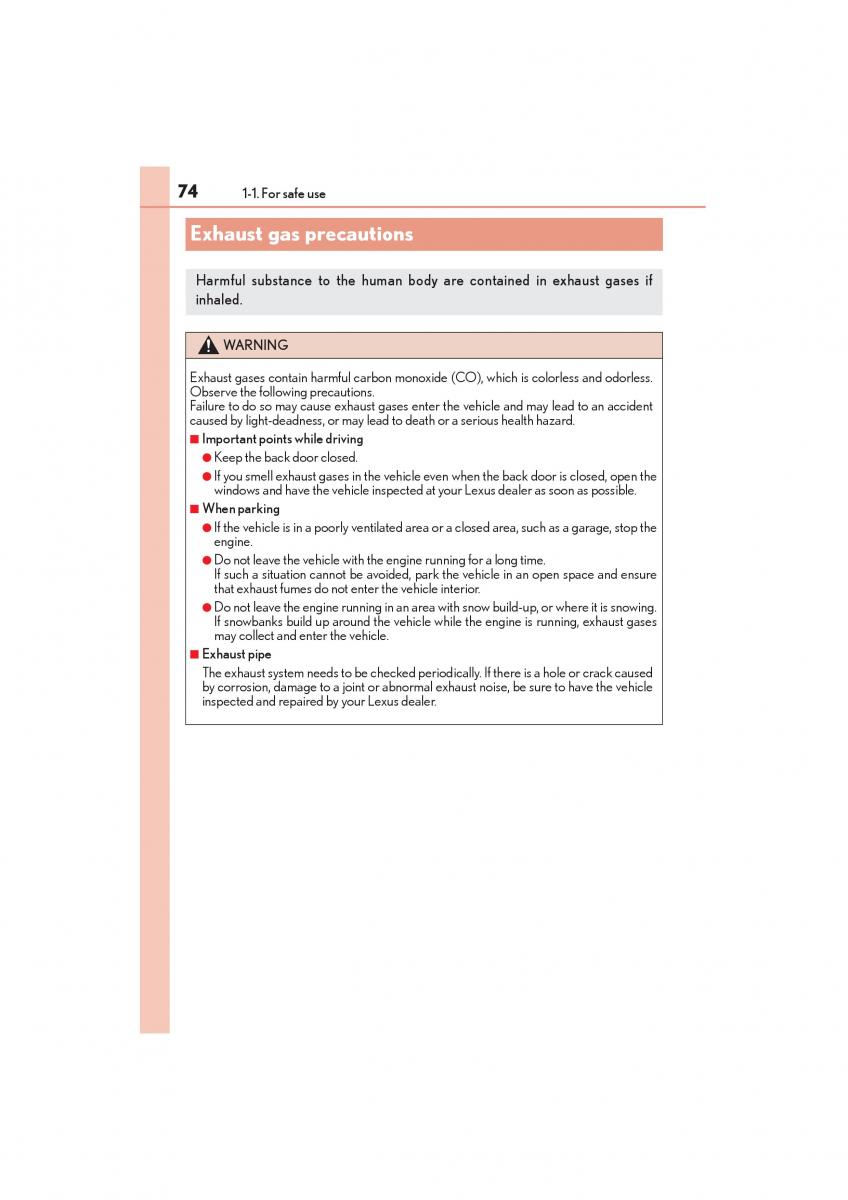 74 1-1. For safe use

Exhaust gas precautions

Harmful substance to the human body are contained in exhaust gases if inhaled.

WARNING

Exhaust gases contain harmful carbon monoxide (CO), which is colorless and odorless. Observe the following precautions.
Failure to do so may cause exhaust gases enter the vehicle and may lead to an accident caused by light-deadness, or may lead to death or a serious health hazard.

■ Important points while driving
● Keep the back door closed.
● If you smell exhaust gases in the vehicle even when the back door is closed, open the windows and have the vehicle inspected at your Lexus dealer as soon as possible.

■ When parking
● If the vehicle is in a poorly ventilated area or a closed area, such as a garage, stop the engine.
● Do not leave the vehicle with the engine running for a long time.
If such a situation cannot be avoided, park the vehicle in an open space and ensure that exhaust fumes do not enter the vehicle interior.
● Do not leave the engine running in an area with snow build-up, or where it is snowing. If snowbanks build up around the vehicle while the engine is running, exhaust gases may collect and enter the vehicle.

■ Exhaust pipe
The exhaust system needs to be checked periodically. If there is a hole or crack caused by corrosion, damage to a joint or abnormal exhaust noise, be sure to have the vehicle inspected and repaired by your Lexus dealer.